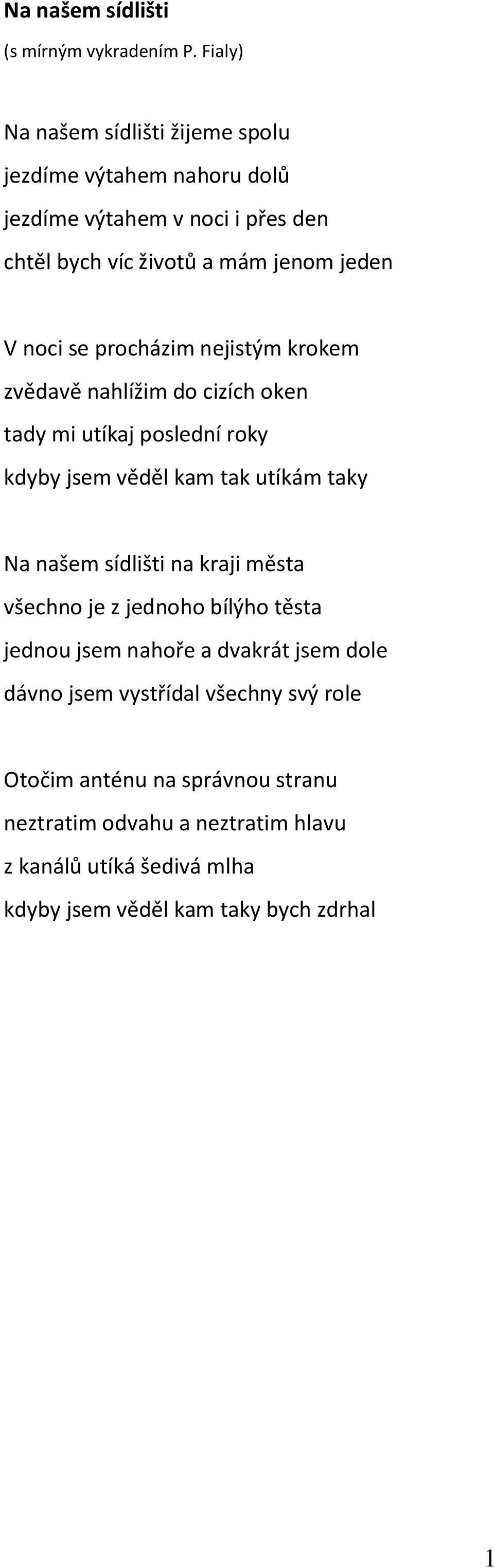 Na našem sídlišti

(s mírným vykradením P. Fialy)

Na našem sídlišti žijeme spolu
jezdíme výtahem nahoru dolů
jezdíme výtahem v noci i přes den
chtěl bych víc životů a mám jenom jeden

V noci se procházim nejistým krokem
zvědavě nahlížim do cizích oken
tady mi utíkaj poslední roky
kdyby jsem věděl kam tak utíkám taky

Na našem sídlišti na kraji města
všechno je z jednoho bílýho těsta
jednou jsem nahoře a dvakrát jsem dole
dávno jsem vystřídal všechny svý role

Otočim anténu na správnou stranu
neztratim odvahu a neztratim hlavu
z kanálů utíká šedivá mlha
kdyby jsem věděl kam taky bych zdrhal

1